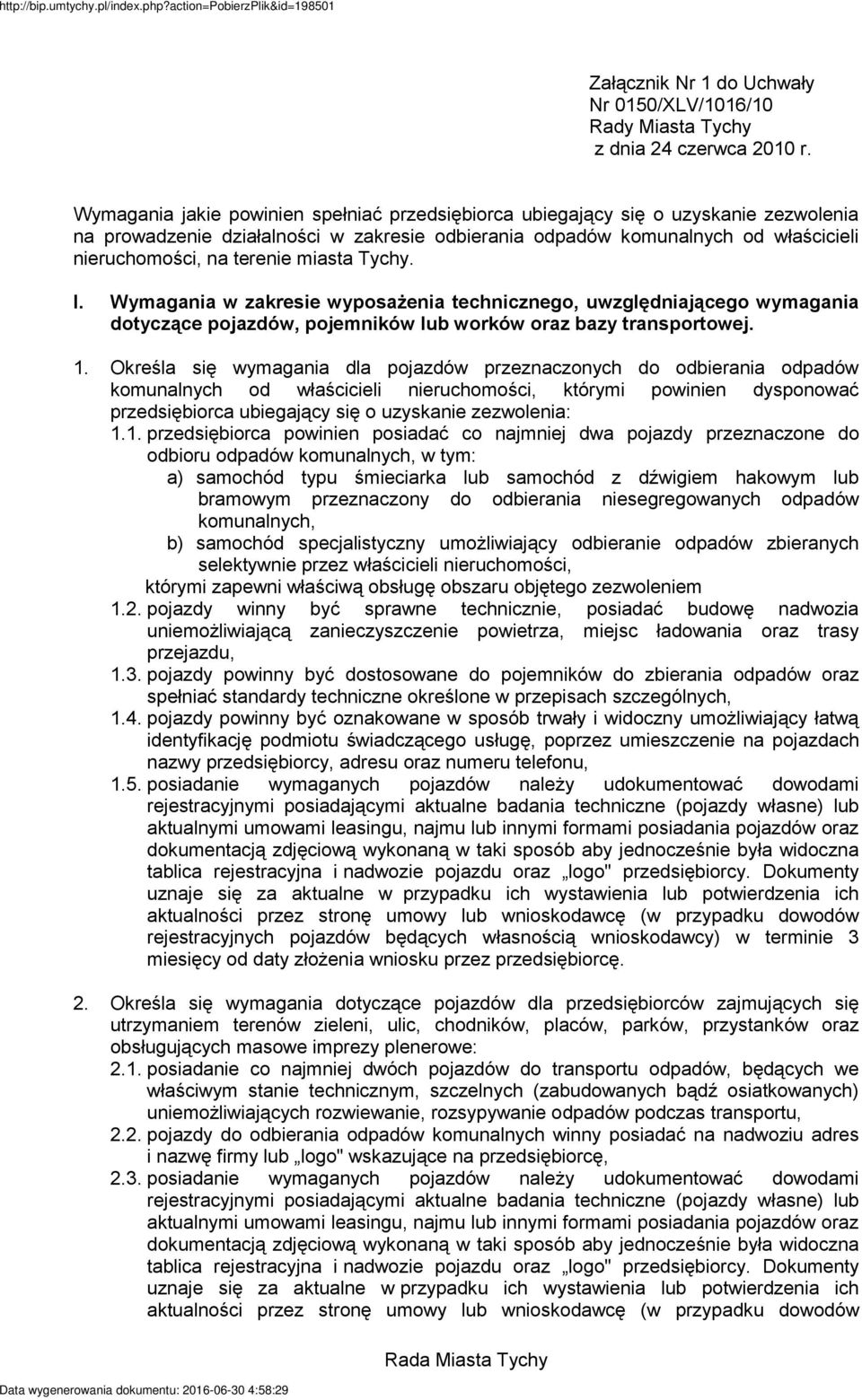 http://bip.umtychy.pl/index.php?action=PobierzPlik&id=198501

Załącznik Nr 1 do Uchwały
Nr 0150/XLV/1016/10
Rady Miasta Tychy
z dnia 24 czerwca 2010 r.

Wymagania jakie powinien spełniać przedsiębiorca ubiegający się o uzyskanie zezwolenia na prowadzenie działalności w zakresie odbierania odpadów komunalnych od właścicieli nieruchomości, na terenie miasta Tychy.

I. Wymagania w zakresie wyposażenia technicznego, uwzględniającego wymagania dotyczące pojazdów, pojemników lub worków oraz bazy transportowej.

1. Określa się wymagania dla pojazdów przeznaczonych do odbierania odpadów komunalnych od właścicieli nieruchomości, którymi powinien dysponować przedsiębiorca ubiegający się o uzyskanie zezwolenia:
1.1. przedsiębiorca powinien posiadać co najmniej dwa pojazdy przeznaczone do odbioru odpadów komunalnych, w tym:
a) samochód typu śmieciarka lub samochód z dźwigiem hakowym lub bramowym przeznaczony do odbierania niesegregowanych odpadów komunalnych,
b) samochód specjalistyczny umożliwiający odbieranie odpadów zbieranych selektywnie przez właścicieli nieruchomości,
którymi zapewni właściwą obsługę obszaru objętego zezwoleniem
1.2. pojazdy winny być sprawne technicznie, posiadać budowę nadwozia uniemożliwiającą zanieczyszczenie powietrza, miejsc ładowania oraz trasy przejazdu,
1.3. pojazdy powinny być dostosowane do pojemników do zbierania odpadów oraz spełniać standardy techniczne określone w przepisach szczególnych,
1.4. pojazdy powinny być oznakowane w sposób trwały i widoczny umożliwiający łatwą identyfikację podmiotu świadczącego usługę, poprzez umieszczenie na pojazdach nazwy przedsiębiorcy, adresu oraz numeru telefonu,
1.5. posiadanie wymaganych pojazdów należy udokumentować dowodami rejestracyjnymi posiadającymi aktualne badania techniczne (pojazdy własne) lub aktualnymi umowami leasingu, najmu lub innymi formami posiadania pojazdów oraz dokumentacją zdjęciową wykonaną w taki sposób aby jednocześnie była widoczna tablica rejestracyjna i nadwozie pojazdu oraz „logo" przedsiębiorcy. Dokumenty uznaje się za aktualne w przypadku ich wystawienia lub potwierdzenia ich aktualności przez stronę umowy lub wnioskodawcę (w przypadku dowodów rejestracyjnych pojazdów będących własnością wnioskodawcy) w terminie 3 miesięcy od daty złożenia wniosku przez przedsiębiorcę.

2. Określa się wymagania dotyczące pojazdów dla przedsiębiorców zajmujących się utrzymaniem terenów zieleni, ulic, chodników, placów, parków, przystanków oraz obsługujących masowe imprezy plenerowe:
2.1. posiadanie co najmniej dwóch pojazdów do transportu odpadów, będących we właściwym stanie technicznym, szczelnych (zabudowanych bądź osiatkowanych) uniemożliwiających rozwiewanie, rozsypywanie odpadów podczas transportu,
2.2. pojazdy do odbierania odpadów komunalnych winny posiadać na nadwoziu adres i nazwę firmy lub „logo" wskazujące na przedsiębiorcę,
2.3. posiadanie wymaganych pojazdów należy udokumentować dowodami rejestracyjnymi posiadającymi aktualne badania techniczne (pojazdy własne) lub aktualnymi umowami leasingu, najmu lub innymi formami posiadania pojazdów oraz dokumentacją zdjęciową wykonaną w taki sposób aby jednocześnie była widoczna tablica rejestracyjna i nadwozie pojazdu oraz „logo" przedsiębiorcy. Dokumenty uznaje się za aktualne w przypadku ich wystawienia lub potwierdzenia ich aktualności przez stronę umowy lub wnioskodawcę (w przypadku dowodów

Rada Miasta Tychy

Data wygenerowania dokumentu: 2016-06-30 4:58:29